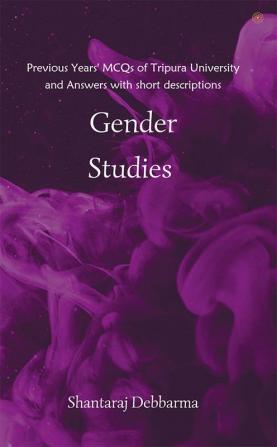 Previous Years' MCQs of Tripura University and Answers with short descriptions

Gender Studies

Shantaraj Debbarma